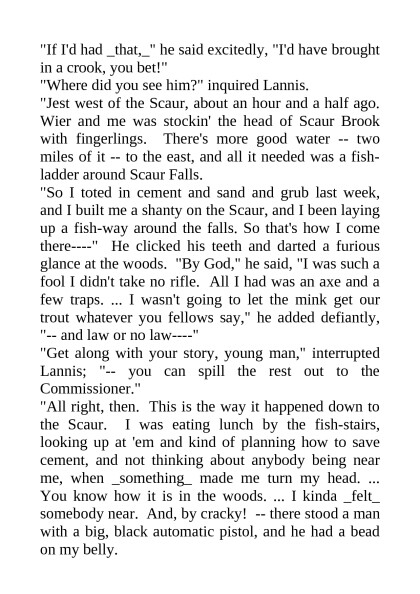 "If I'd had _that,_" he said excitedly, "I'd have brought in a crook, you bet!"
"Where did you see him?" inquired Lannis.
"Jest west of the Scaur, about an hour and a half ago. Wier and me was stockin' the head of Scaur Brook with fingerlings. There's more good water -- two miles of it -- to the east, and all it needed was a fish-ladder around Scaur Falls.
"So I toted in cement and sand and grub last week, and I built me a shanty on the Scaur, and I been laying up a fish-way around the falls. So that's how I come there----" He clicked his teeth and darted a furious glance at the woods. "By God," he said, "I was such a fool I didn't take no rifle. All I had was an axe and a few traps. ... I wasn't going to let the mink get our trout whatever you fellows say," he added defiantly, "-- and law or no law----"
"Get along with your story, young man," interrupted Lannis; "-- you can spill the rest out to the Commissioner."
"All right, then. This is the way it happened down to the Scaur. I was eating lunch by the fish-stairs, looking up at 'em and kind of planning how to save cement, and not thinking about anybody being near me, when _something_ made me turn my head. ... You know how it is in the woods. ... I kinda _felt_ somebody near. And, by cracky! -- there stood a man with a big, black automatic pistol, and he had a bead on my belly.